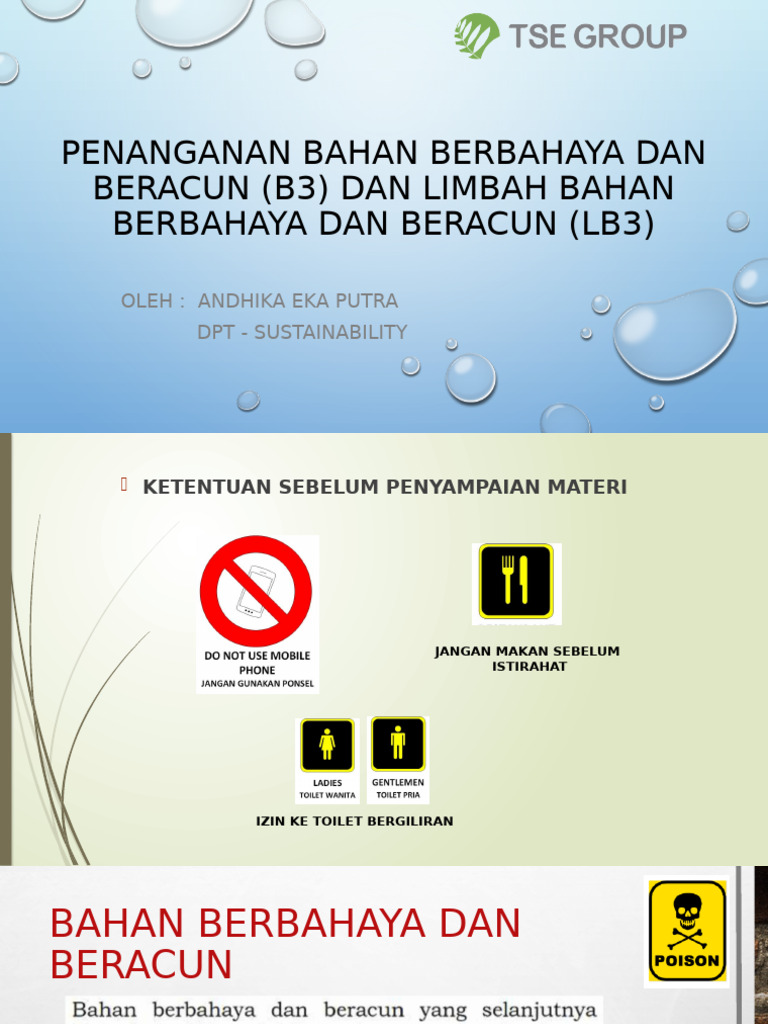 TSE GROUP

PENANGANAN BAHAN BERBAHAYA DAN BERACUN (B3) DAN LIMBAH BAHAN BERBAHAYA DAN BERACUN (LB3)

OLEH : ANDHIKA EKA PUTRA
DPT - SUSTAINABILITY

KETENTUAN SEBELUM PENYAMPAIAN MATERI

DO NOT USE MOBILE PHONE
JANGAN GUNAKAN PONSEL

JANGAN MAKAN SEBELUM ISTIRAHAT

LADIES
TOILET WANITA

GENTLEMEN
TOILET PRIA

IZIN KE TOILET BERGILIRAN

BAHAN BERBAHAYA DAN BERACUN

POISON

Bahan berbahaya dan beracun yang selanjutnya